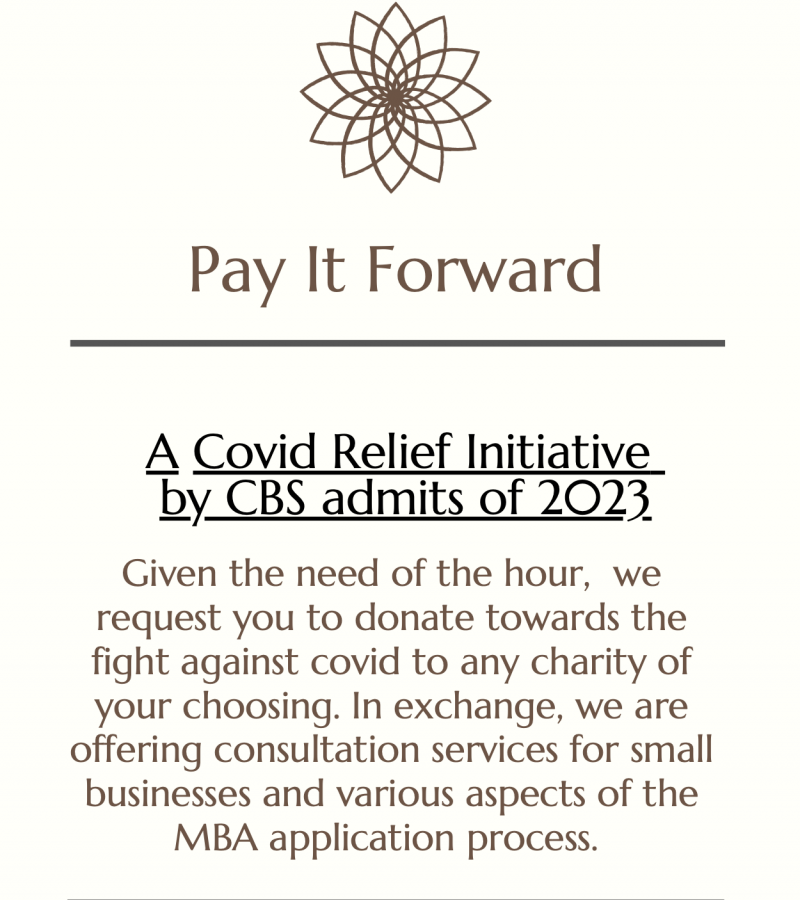 Pay It Forward

A Covid Relief Initiative by CBS admits of 2023

Given the need of the hour, we request you to donate towards the fight against covid to any charity of your choosing. In exchange, we are offering consultation services for small businesses and various aspects of the MBA application process.